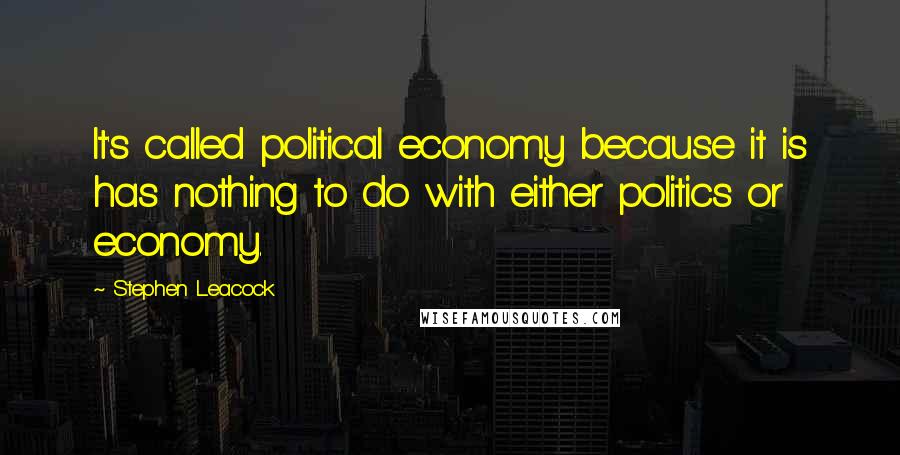 It's called political economy because it is has nothing to do with either politics or economy.

~ Stephen Leacock

WISEFAMOUSQUOTES.COM